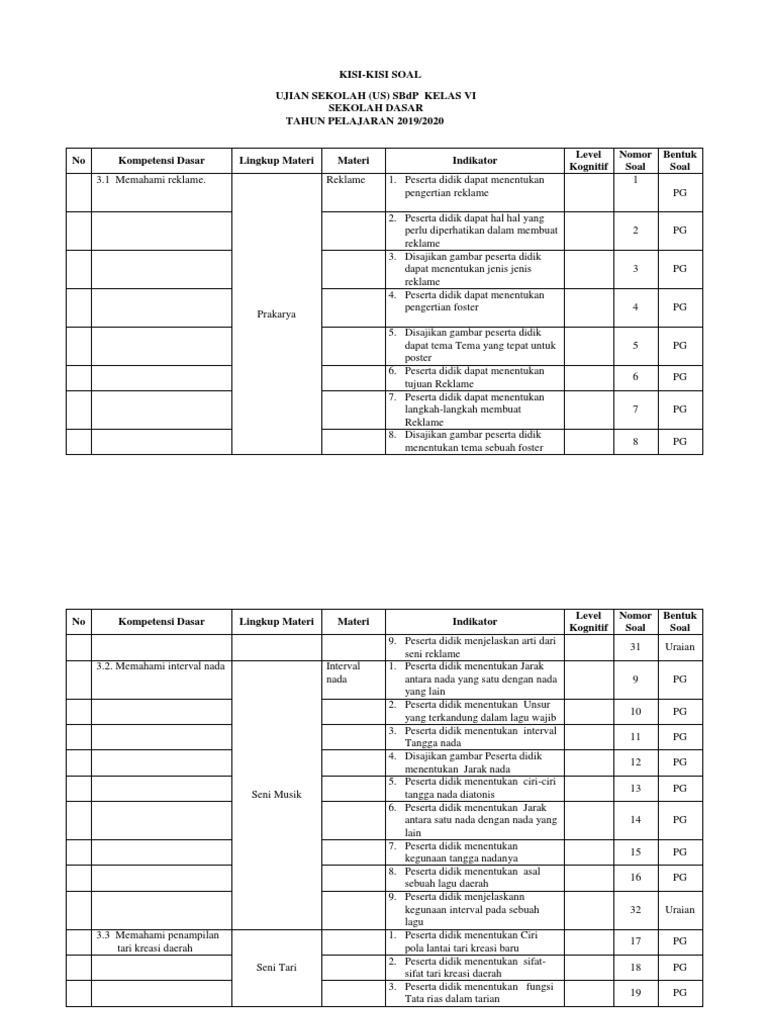 KISI-KISI SOAL
UJIAN SEKOLAH (US) SBdP KELAS VI
SEKOLAH DASAR
TAHUN PELAJARAN 2019/2020

| No | Kompetensi Dasar | Lingkup Materi | Materi | Indikator | Level Kognitif | Nomor Soal | Bentuk Soal |
|---|---|---|---|---|---|---|---|
| | 3.1 Memahami reklame. | Prakarya | Reklame | 1. Peserta didik dapat menentukan pengertian reklame | | 1 | PG |
| | | | | 2. Peserta didik dapat hal hal yang perlu diperhatikan dalam membuat reklame | | 2 | PG |
| | | | | 3. Disajikan gambar peserta didik dapat menentukan jenis jenis reklame | | 3 | PG |
| | | | | 4. Peserta didik dapat menentukan pengertian foster | | 4 | PG |
| | | | | 5. Disajikan gambar peserta didik dapat tema Tema yang tepat untuk poster | | 5 | PG |
| | | | | 6. Peserta didik dapat menentukan tujuan Reklame | | 6 | PG |
| | | | | 7. Peserta didik dapat menentukan langkah-langkah membuat Reklame | | 7 | PG |
| | | | | 8. Disajikan gambar peserta didik menentukan tema sebuah foster | | 8 | PG |

| No | Kompetensi Dasar | Lingkup Materi | Materi | Indikator | Level Kognitif | Nomor Soal | Bentuk Soal |
|---|---|---|---|---|---|---|---|
| | | | | 9. Peserta didik menjelaskan arti dari seni reklame | | 31 | Uraian |
| | 3.2. Memahami interval nada | Seni Musik | Interval nada | 1. Peserta didik menentukan Jarak antara nada yang satu dengan nada yang lain | | 9 | PG |
| | | | | 2. Peserta didik menentukan Unsur yang terkandung dalam lagu wajib | | 10 | PG |
| | | | | 3. Peserta didik menentukan interval Tangga nada | | 11 | PG |
| | | | | 4. Disajikan gambar Peserta didik menentukan Jarak nada | | 12 | PG |
| | | | | 5. Peserta didik menentukan ciri-ciri tangga nada diatonis | | 13 | PG |
| | | | | 6. Peserta didik menentukan Jarak antara satu nada dengan nada yang lain | | 14 | PG |
| | | | | 7. Peserta didik menentukan kegunaan tangga nadanya | | 15 | PG |
| | | | | 8. Peserta didik menentukan asal sebuah lagu daerah | | 16 | PG |
| | | | | 9. Peserta didik menjelaskann kegunaan interval pada sebuah lagu | | 32 | Uraian |
| | 3.3 Memahami penampilan tari kreasi daerah | Seni Tari | | 1. Peserta didik menentukan Ciri pola lantai tari kreasi baru | | 17 | PG |
| | | | | 2. Peserta didik menentukan sifat-sifat tari kreasi daerah | | 18 | PG |
| | | | | 3. Peserta didik menentukan fungsi Tata rias dalam tarian | | 19 | PG |